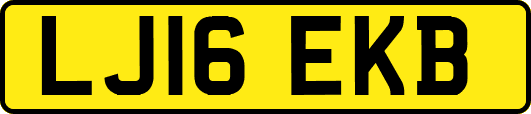 LJ16 EKB